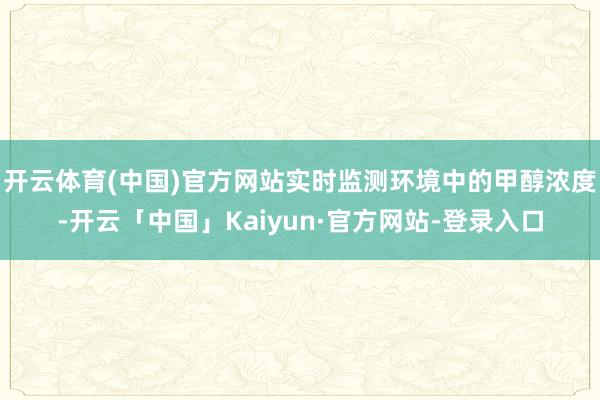 开云体育(中国)官方网站实时监测环境中的甲醇浓度-开云「中国」Kaiyun·官方网站-登录入口